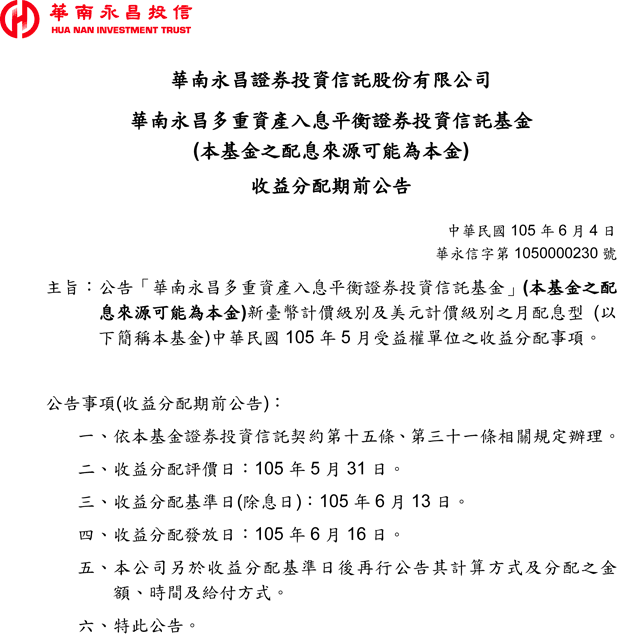 華南永昌投信
HUA NAN INVESTMENT TRUST

華南永昌證券投資信託股份有限公司

華南永昌多重資產入息平衡證券投資信託基金
(本基金之配息來源可能為本金)

收益分配期前公告

中華民國 105 年 6 月 4 日
華永信字第 1050000230 號

主旨：公告「華南永昌多重資產入息平衡證券投資信託基金」(本基金之配息來源可能為本金)新臺幣計價級別及美元計價級別之月配息型 (以下簡稱本基金)中華民國 105 年 5 月受益權單位之收益分配事項。

公告事項(收益分配期前公告)：

一、依本基金證券投資信託契約第十五條、第三十一條相關規定辦理。

二、收益分配評價日：105 年 5 月 31 日。

三、收益分配基準日(除息日)：105 年 6 月 13 日。

四、收益分配發放日：105 年 6 月 16 日。

五、本公司另於收益分配基準日後再行公告其計算方式及分配之金額、時間及給付方式。

六、特此公告。